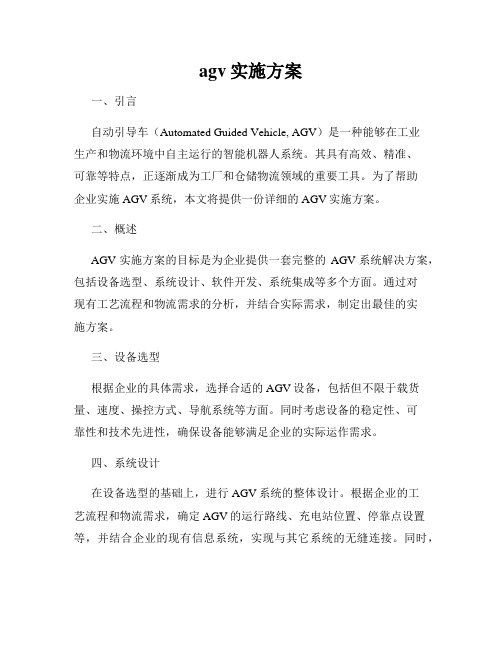 agv 实施方案

一、引言

自动引导车（Automated Guided Vehicle, AGV）是一种能够在工业生产和物流环境中自主运行的智能机器人系统。其具有高效、精准、可靠等特点，正逐渐成为工厂和仓储物流领域的重要工具。为了帮助企业实施 AGV 系统，本文将提供一份详细的 AGV 实施方案。

二、概述

AGV 实施方案的目标是为企业提供一套完整的 AGV 系统解决方案，包括设备选型、系统设计、软件开发、系统集成等多个方面。通过对现有工艺流程和物流需求的分析，并结合实际需求，制定出最佳的实施方案。

三、设备选型

根据企业的具体需求，选择合适的 AGV 设备，包括但不限于载货量、速度、操控方式、导航系统等方面。同时考虑设备的稳定性、可靠性和技术先进性，确保设备能够满足企业的实际运作需求。

四、系统设计

在设备选型的基础上，进行 AGV 系统的整体设计。根据企业的工艺流程和物流需求，确定 AGV 的运行路线、充电站位置、停靠点设置等，并结合企业的现有信息系统，实现与其它系统的无缝连接。同时，